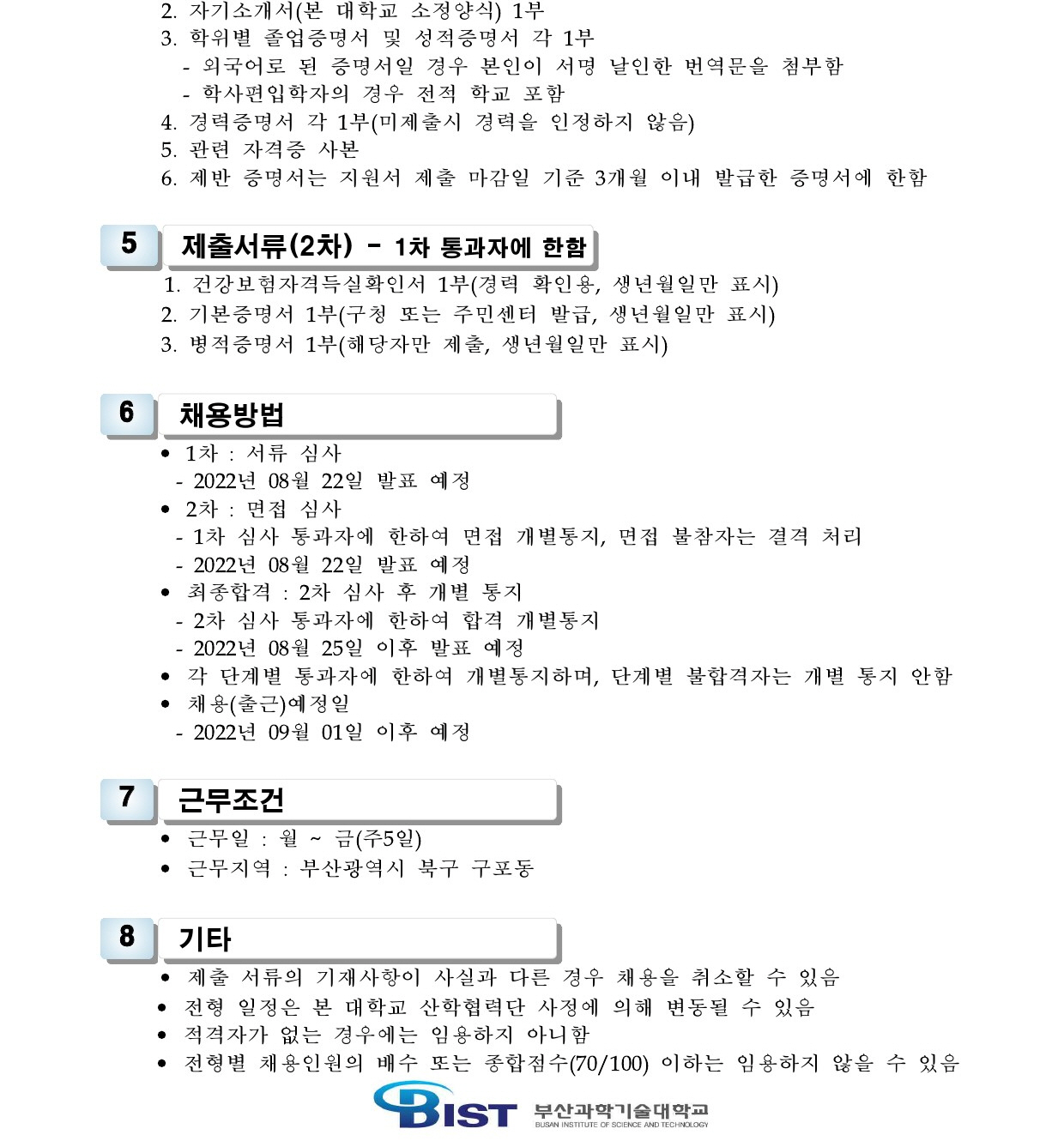 2. 자기소개서(본 대학교 소정양식) 1부
3. 학위별 졸업증명서 및 성적증명서 각 1부
- 외국어로 된 증명서일 경우 본인이 서명 날인한 번역문을 첨부함
- 학사편입학자의 경우 전적 학교 포함
4. 경력증명서 각 1부(미제출시 경력을 인정하지 않음)
5. 관련 자격증 사본
6. 제반 증명서는 지원서 제출 마감일 기준 3개월 이내 발급한 증명서에 한함

5 제출서류(2차) - 1차 통과자에 한함
1. 건강보험자격득실확인서 1부(경력 확인용, 생년월일만 표시)
2. 기본증명서 1부(구청 또는 주민센터 발급, 생년월일만 표시)
3. 병적증명서 1부(해당자만 제출, 생년월일만 표시)

6 채용방법
• 1차 : 서류 심사
- 2022년 08월 22일 발표 예정
• 2차 : 면접 심사
- 1차 심사 통과자에 한하여 면접 개별통지, 면접 불참자는 결격 처리
- 2022년 08월 22일 발표 예정
• 최종합격 : 2차 심사 후 개별 통지
- 2차 심사 통과자에 한하여 합격 개별통지
- 2022년 08월 25일 이후 발표 예정
• 각 단계별 통과자에 한하여 개별통지하며, 단계별 불합격자는 개별 통지 안함
• 채용(출근)예정일
- 2022년 09월 01일 이후 예정

7 근무조건
• 근무일 : 월 ~ 금(주5일)
• 근무지역 : 부산광역시 북구 구포동

8 기타
• 제출 서류의 기재사항이 사실과 다른 경우 채용을 취소할 수 있음
• 전형 일정은 본 대학교 산학협력단 사정에 의해 변동될 수 있음
• 적격자가 없는 경우에는 임용하지 아니함
• 전형별 채용인원의 배수 또는 종합점수(70/100) 이하는 임용하지 않을 수 있음

BIST 부산과학기술대학교
BUSAN INSTITUTE OF SCIENCE AND TECHNOLOGY